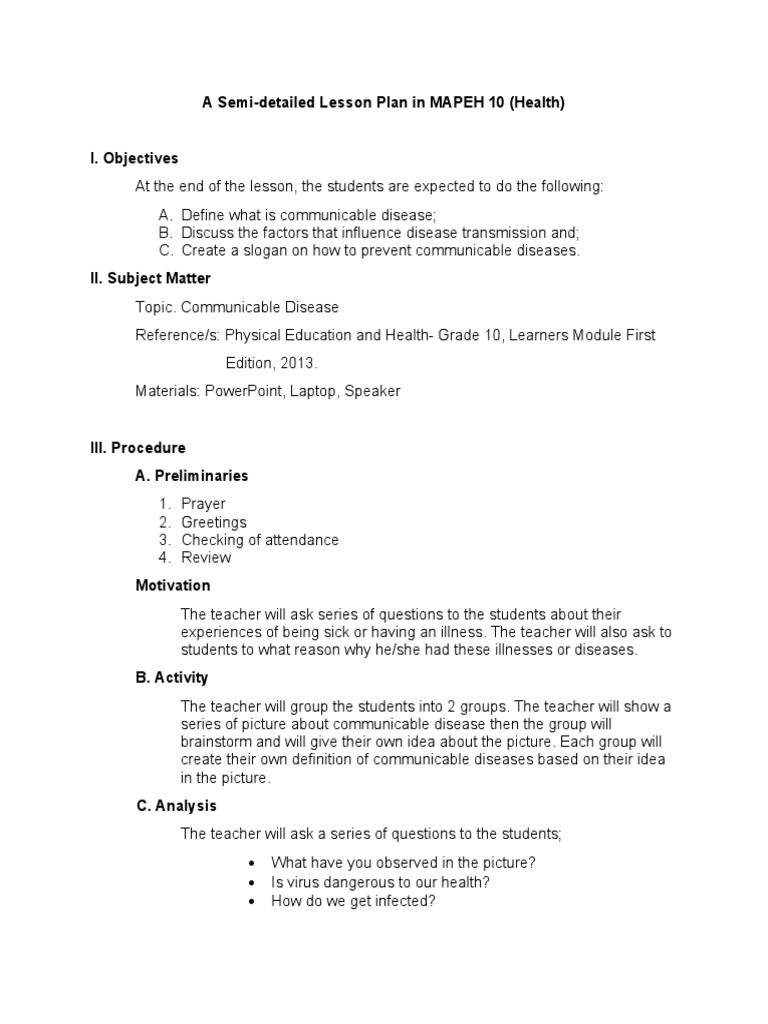 A Semi-detailed Lesson Plan in MAPEH 10 (Health)

I. Objectives

At the end of the lesson, the students are expected to do the following:

A. Define what is communicable disease;
B. Discuss the factors that influence disease transmission and;
C. Create a slogan on how to prevent communicable diseases.

II. Subject Matter

Topic. Communicable Disease

Reference/s: Physical Education and Health- Grade 10, Learners Module First Edition, 2013.

Materials: PowerPoint, Laptop, Speaker

III. Procedure

A. Preliminaries

1. Prayer
2. Greetings
3. Checking of attendance
4. Review

Motivation

The teacher will ask series of questions to the students about their experiences of being sick or having an illness. The teacher will also ask to students to what reason why he/she had these illnesses or diseases.

B. Activity

The teacher will group the students into 2 groups. The teacher will show a series of picture about communicable disease then the group will brainstorm and will give their own idea about the picture. Each group will create their own definition of communicable diseases based on their idea in the picture.

C. Analysis

The teacher will ask a series of questions to the students;

• What have you observed in the picture?
• Is virus dangerous to our health?
• How do we get infected?